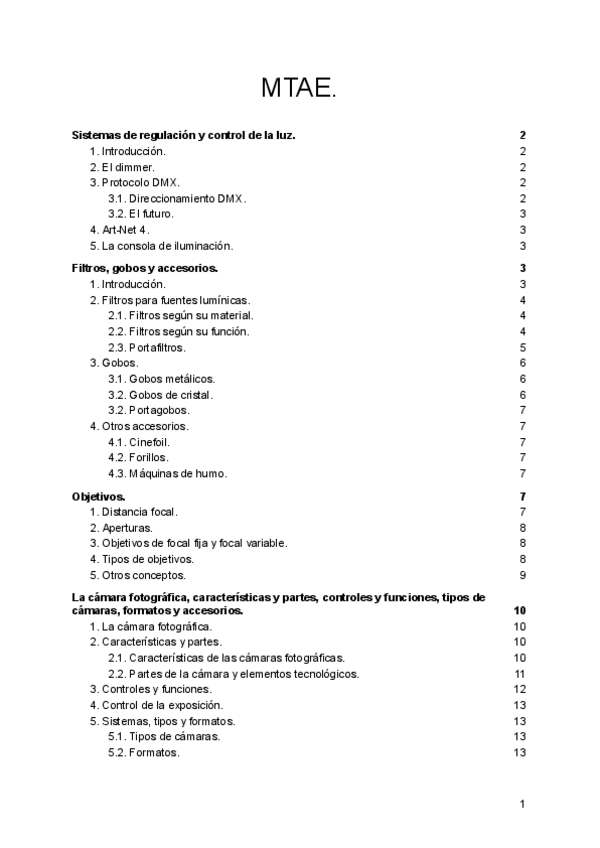 MTAE.

Sistemas de regulación y control de la luz. 2
1. Introducción. 2
2. El dimmer. 2
3. Protocolo DMX. 2
3.1. Direccionamiento DMX. 2
3.2. El futuro. 3
4. Art-Net 4. 3
5. La consola de iluminación. 3

Filtros, gobos y accesorios. 3
1. Introducción. 3
2. Filtros para fuentes lumínicas. 4
2.1. Filtros según su material. 4
2.2. Filtros según su función. 4
2.3. Portafiltros. 5
3. Gobos. 6
3.1. Gobos metálicos. 6
3.2. Gobos de cristal. 6
3.2. Portagobos. 7
4. Otros accesorios. 7
4.1. Cinefoil. 7
4.2. Forillos. 7
4.3. Máquinas de humo. 7

Objetivos. 7
1. Distancia focal. 7
2. Aperturas. 8
3. Objetivos de focal fija y focal variable. 8
4. Tipos de objetivos. 8
5. Otros conceptos. 9

La cámara fotográfica, características y partes, controles y funciones, tipos de cámaras, formatos y accesorios. 10
1. La cámara fotográfica. 10
2. Características y partes. 10
2.1. Características de las cámaras fotográficas. 10
2.2. Partes de la cámara y elementos tecnológicos. 11
3. Controles y funciones. 12
4. Control de la exposición. 13
5. Sistemas, tipos y formatos. 13
5.1. Tipos de cámaras. 13
5.2. Formatos. 13

1